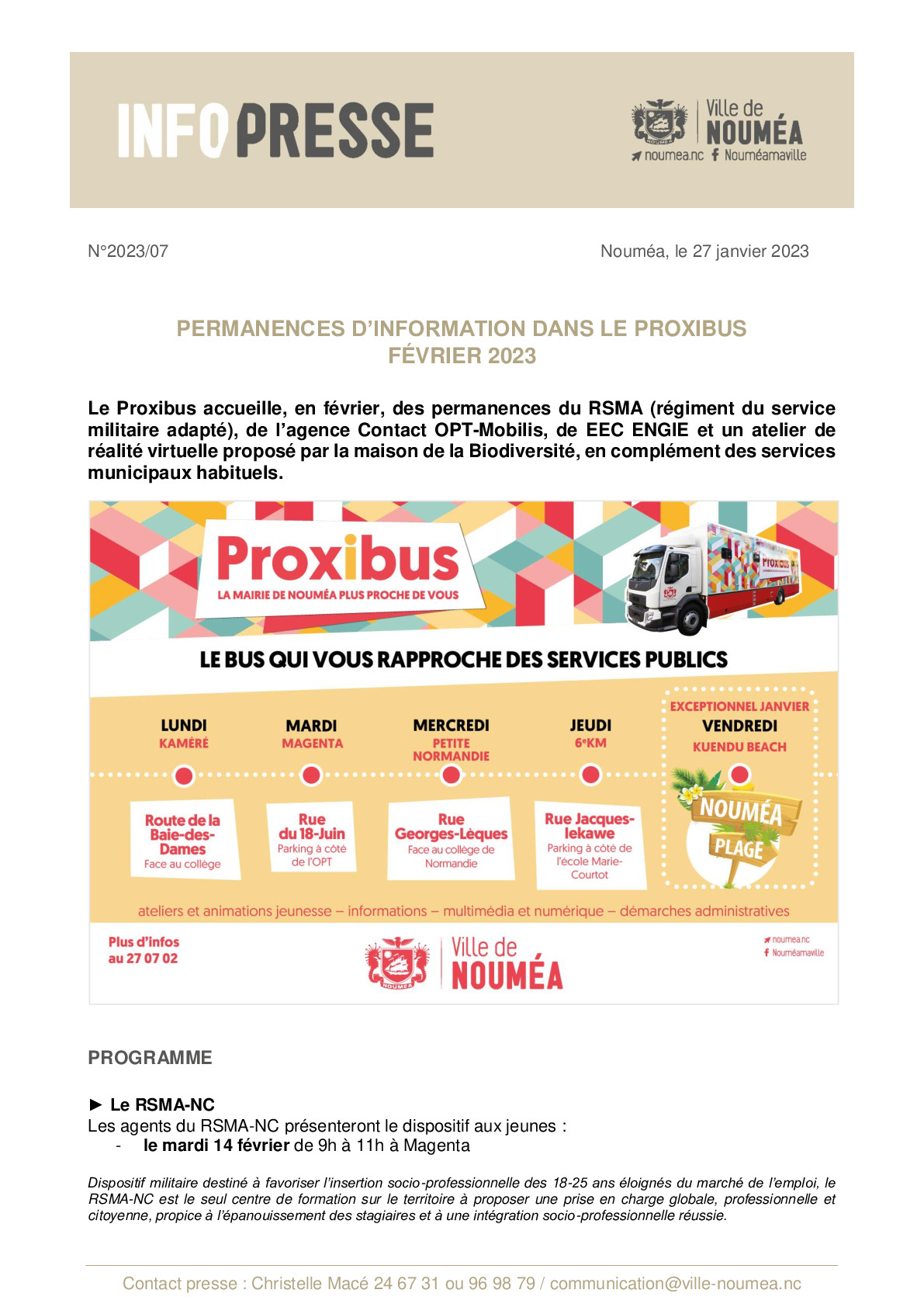 INFO PRESSE

Ville de NOUMÉA
noumea.nc Nouméamaville

N°2023/07

Nouméa, le 27 janvier 2023

PERMANENCES D'INFORMATION DANS LE PROXIBUS
FÉVRIER 2023

Le Proxibus accueille, en février, des permanences du RSMA (régiment du service militaire adapté), de l'agence Contact OPT-Mobilis, de EEC ENGIE et un atelier de réalité virtuelle proposé par la maison de la Biodiversité, en complément des services municipaux habituels.

Proxibus
LA MAIRIE DE NOUMÉA PLUS PROCHE DE VOUS

LE BUS QUI VOUS RAPPROCHE DES SERVICES PUBLICS

LUNDI
KAMÉRÉ
Route de la Baie-des-Dames
Face au collège

MARDI
MAGENTA
Rue du 18-Juin
Parking à côté de l'OPT

MERCREDI
PETITE NORMANDIE
Rue Georges-Lèques
Face au collège de Normandie

JEUDI
6eKM
Rue Jacques-Iekawe
Parking à côté de l'école Marie-Courtot

EXCEPTIONNEL JANVIER
VENDREDI
KUENDU BEACH
NOUMÉA PLAGE

ateliers et animations jeunesse – informations – multimédia et numérique – démarches administratives

Plus d'infos au 27 07 02

Ville de NOUMÉA

noumea.nc
Nouméamaville

PROGRAMME

► Le RSMA-NC
Les agents du RSMA-NC présenteront le dispositif aux jeunes :
- le mardi 14 février de 9h à 11h à Magenta

Dispositif militaire destiné à favoriser l'insertion socio-professionnelle des 18-25 ans éloignés du marché de l'emploi, le RSMA-NC est le seul centre de formation sur le territoire à proposer une prise en charge globale, professionnelle et citoyenne, propice à l'épanouissement des stagiaires et à une intégration socio-professionnelle réussie.

Contact presse : Christelle Macé 24 67 31 ou 96 98 79 / communication@ville-noumea.nc